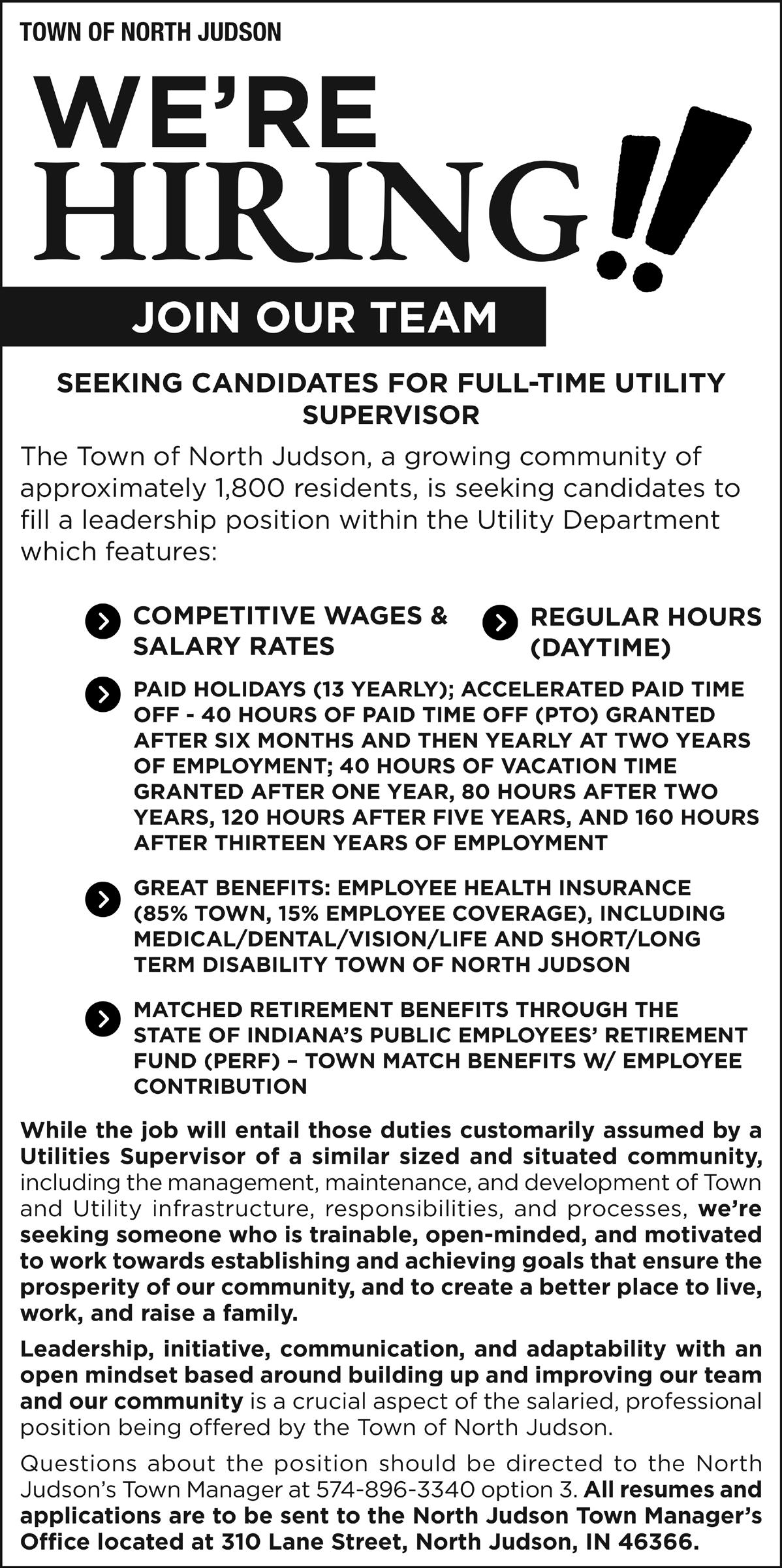 TOWN OF NORTH JUDSON

WE'RE HIRING!!

JOIN OUR TEAM

SEEKING CANDIDATES FOR FULL-TIME UTILITY SUPERVISOR

The Town of North Judson, a growing community of approximately 1,800 residents, is seeking candidates to fill a leadership position within the Utility Department which features:

COMPETITIVE WAGES & SALARY RATES

REGULAR HOURS (DAYTIME)

PAID HOLIDAYS (13 YEARLY); ACCELERATED PAID TIME OFF - 40 HOURS OF PAID TIME OFF (PTO) GRANTED AFTER SIX MONTHS AND THEN YEARLY AT TWO YEARS OF EMPLOYMENT; 40 HOURS OF VACATION TIME GRANTED AFTER ONE YEAR, 80 HOURS AFTER TWO YEARS, 120 HOURS AFTER FIVE YEARS, AND 160 HOURS AFTER THIRTEEN YEARS OF EMPLOYMENT

GREAT BENEFITS: EMPLOYEE HEALTH INSURANCE (85% TOWN, 15% EMPLOYEE COVERAGE), INCLUDING MEDICAL/DENTAL/VISION/LIFE AND SHORT/LONG TERM DISABILITY TOWN OF NORTH JUDSON

MATCHED RETIREMENT BENEFITS THROUGH THE STATE OF INDIANA'S PUBLIC EMPLOYEES' RETIREMENT FUND (PERF) – TOWN MATCH BENEFITS W/ EMPLOYEE CONTRIBUTION

While the job will entail those duties customarily assumed by a Utilities Supervisor of a similar sized and situated community, including the management, maintenance, and development of Town and Utility infrastructure, responsibilities, and processes, we're seeking someone who is trainable, open-minded, and motivated to work towards establishing and achieving goals that ensure the prosperity of our community, and to create a better place to live, work, and raise a family.

Leadership, initiative, communication, and adaptability with an open mindset based around building up and improving our team and our community is a crucial aspect of the salaried, professional position being offered by the Town of North Judson.

Questions about the position should be directed to the North Judson's Town Manager at 574-896-3340 option 3. All resumes and applications are to be sent to the North Judson Town Manager's Office located at 310 Lane Street, North Judson, IN 46366.